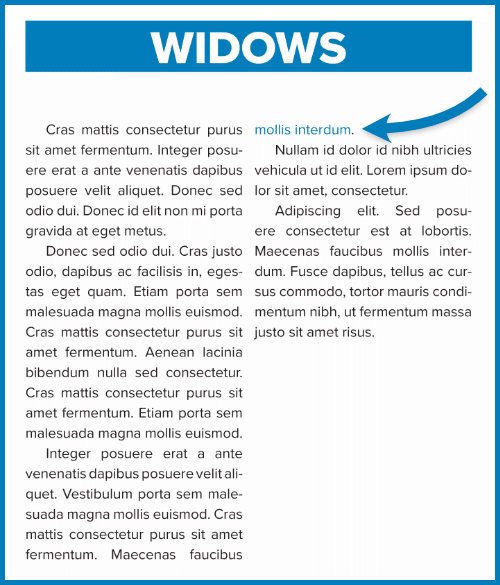 WIDOWS

Cras mattis consectetur purus sit amet fermentum. Integer posuere erat a ante venenatis dapibus posuere velit aliquet. Donec sed odio dui. Donec id elit non mi porta gravida at eget metus.

Donec sed odio dui. Cras justo odio, dapibus ac facilisis in, egestas eget quam. Etiam porta sem malesuada magna mollis euismod. Cras mattis consectetur purus sit amet fermentum. Aenean lacinia bibendum nulla sed consectetur. Cras mattis consectetur purus sit amet fermentum. Etiam porta sem malesuada magna mollis euismod.

Integer posuere erat a ante venenatis dapibus posuere velit aliquet. Vestibulum porta sem malesuada magna mollis euismod. Cras mattis consectetur purus sit amet fermentum. Maecenas faucibus mollis interdum.

Nullam id dolor id nibh ultricies vehicula ut id elit. Lorem ipsum dolor sit amet, consectetur.

Adipiscing elit. Sed posuere consectetur est at lobortis. Maecenas faucibus mollis interdum. Fusce dapibus, tellus ac cursus commodo, tortor mauris condimentum nibh, ut fermentum massa justo sit amet risus.